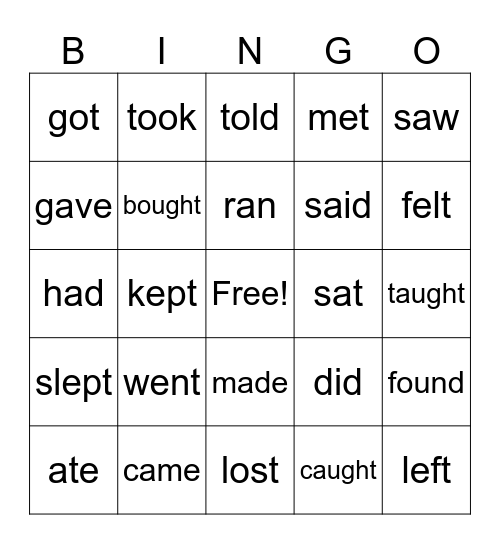 | B | I | N | G | O |
|---|---|---|---|---|
| got | took | told | met | saw |
| gave | bought | ran | said | felt |
| had | kept | Free! | sat | taught |
| slept | went | made | did | found |
| ate | came | lost | caught | left |